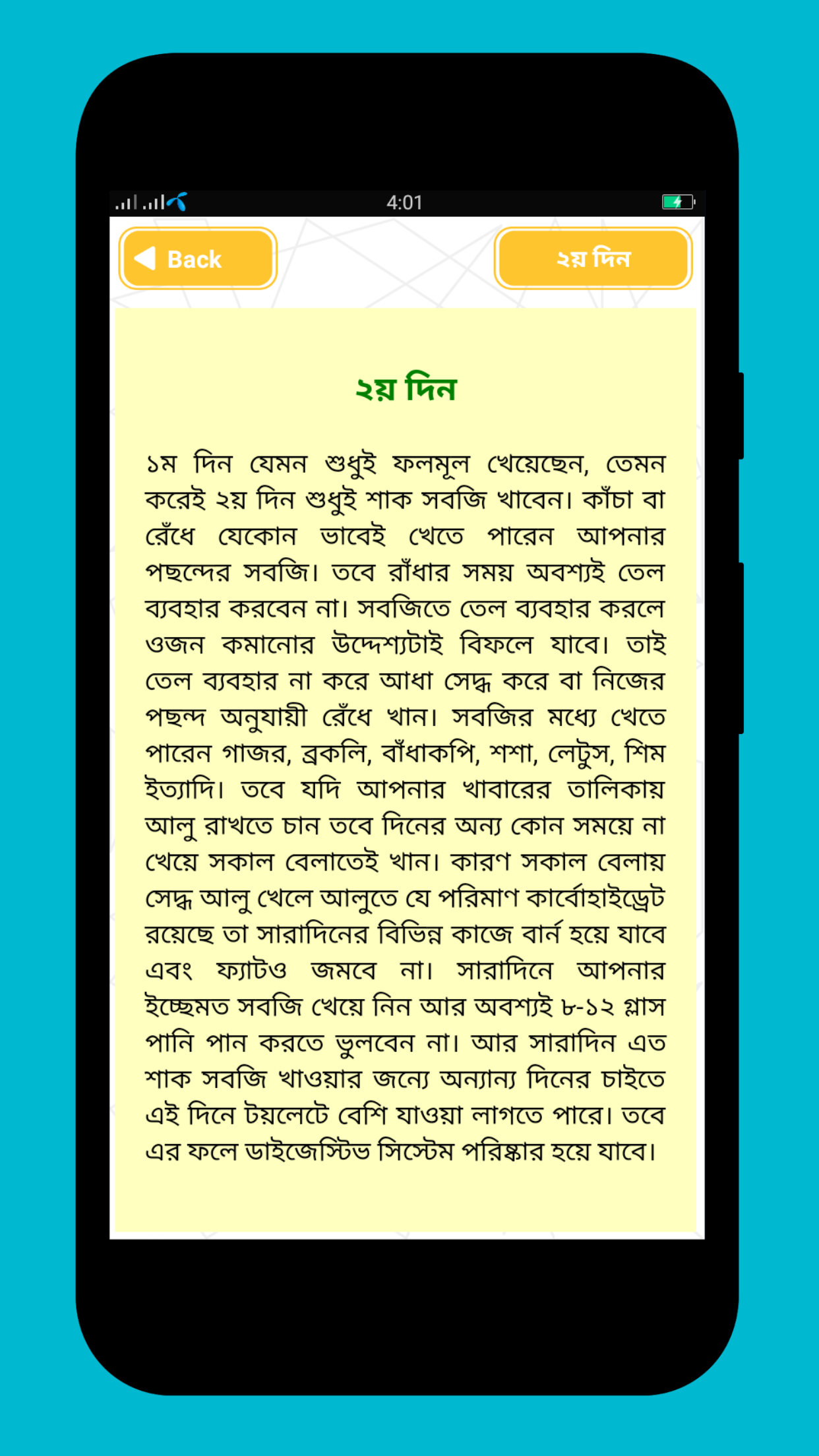 4:01

Back

২য় দিন

২য় দিন

১ম দিন যেমন শুধুই ফলমূল খেয়েছেন, তেমন করেই ২য় দিন শুধুই শাক সবজি খাবেন। কাঁচা বা রেঁধে যেকোন ভাবেই খেতে পারেন আপনার পছন্দের সবজি। তবে রাঁধার সময় অবশ্যই তেল ব্যবহার করবেন না। সবজিতে তেল ব্যবহার করলে ওজন কমানোর উদ্দেশ্যটাই বিফলে যাবে। তাই তেল ব্যবহার না করে আধা সেদ্ধ করে বা নিজের পছন্দ অনুযায়ী রেঁধে খান। সবজির মধ্যে খেতে পারেন গাজর, ব্রকলি, বাঁধাকপি, শশা, লেটুস, শিম ইত্যাদি। তবে যদি আপনার খাবারের তালিকায় আলু রাখতে চান তবে দিনের অন্য কোন সময়ে না খেয়ে সকাল বেলাতেই খান। কারণ সকাল বেলায় সেদ্ধ আলু খেলে আলুতে যে পরিমাণ কার্বোহাইড্রেট রয়েছে তা সারাদিনের বিভিন্ন কাজে বার্ন হয়ে যাবে এবং ফ্যাটও জমবে না। সারাদিনে আপনার ইচ্ছেমত সবজি খেয়ে নিন আর অবশ্যই ৮-১২ গ্লাস পানি পান করতে ভুলবেন না। আর সারাদিন এত শাক সবজি খাওয়ার জন্যে অন্যান্য দিনের চাইতে এই দিনে টয়লেটে বেশি যাওয়া লাগতে পারে। তবে এর ফলে ডাইজেস্টিভ সিস্টেম পরিষ্কার হয়ে যাবে।